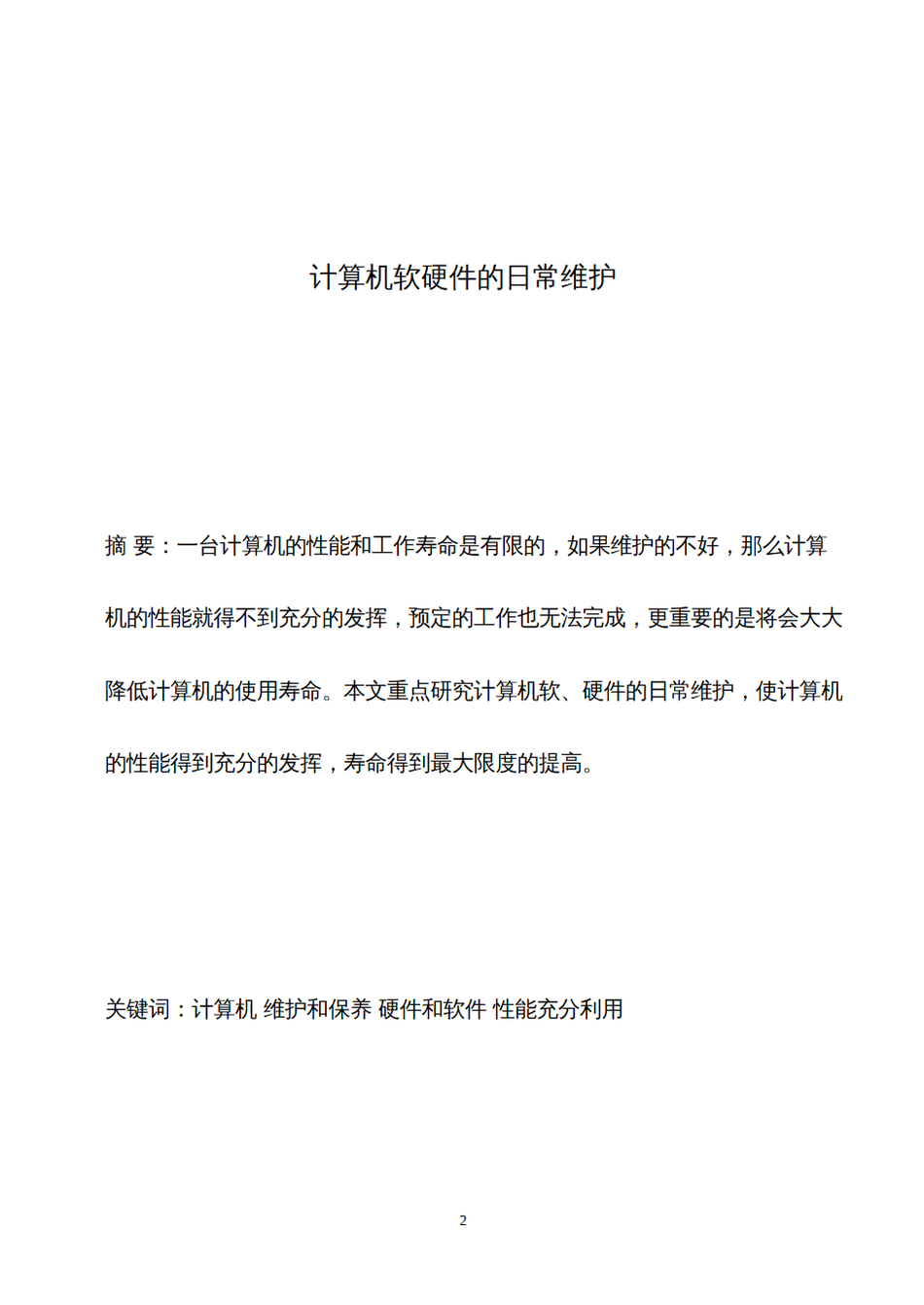 计算机软硬件的日常维护

摘 要：一台计算机的性能和工作寿命是有限的，如果维护的不好，那么计算机的性能就得不到充分的发挥，预定的工作也无法完成，更重要的是将会大大降低计算机的使用寿命。本文重点研究计算机软、硬件的日常维护，使计算机的性能得到充分的发挥，寿命得到最大限度的提高。

关键词：计算机 维护和保养 硬件和软件 性能充分利用

2